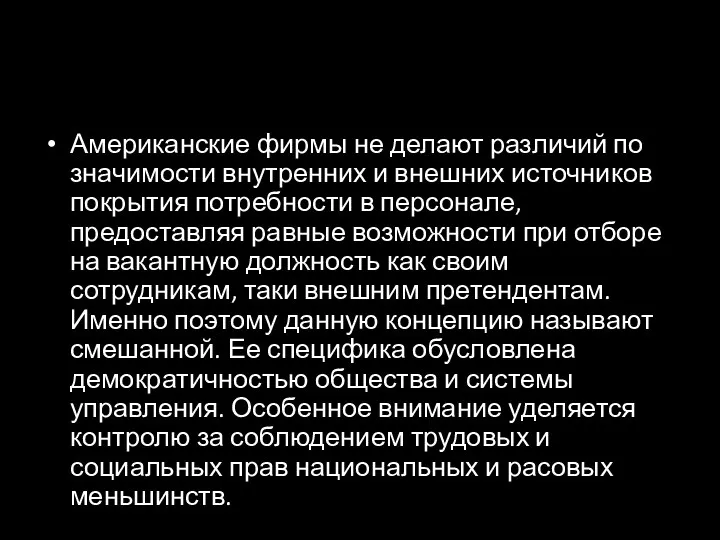 • Американские фирмы не делают различий по значимости внутренних и внешних источников покрытия потребности в персонале, предоставляя равные возможности при отборе на вакантную должность как своим сотрудникам, таки внешним претендентам. Именно поэтому данную концепцию называют смешанной. Ее специфика обусловлена демократичностью общества и системы управления. Особенное внимание уделяется контролю за соблюдением трудовых и социальных прав национальных и расовых меньшинств.